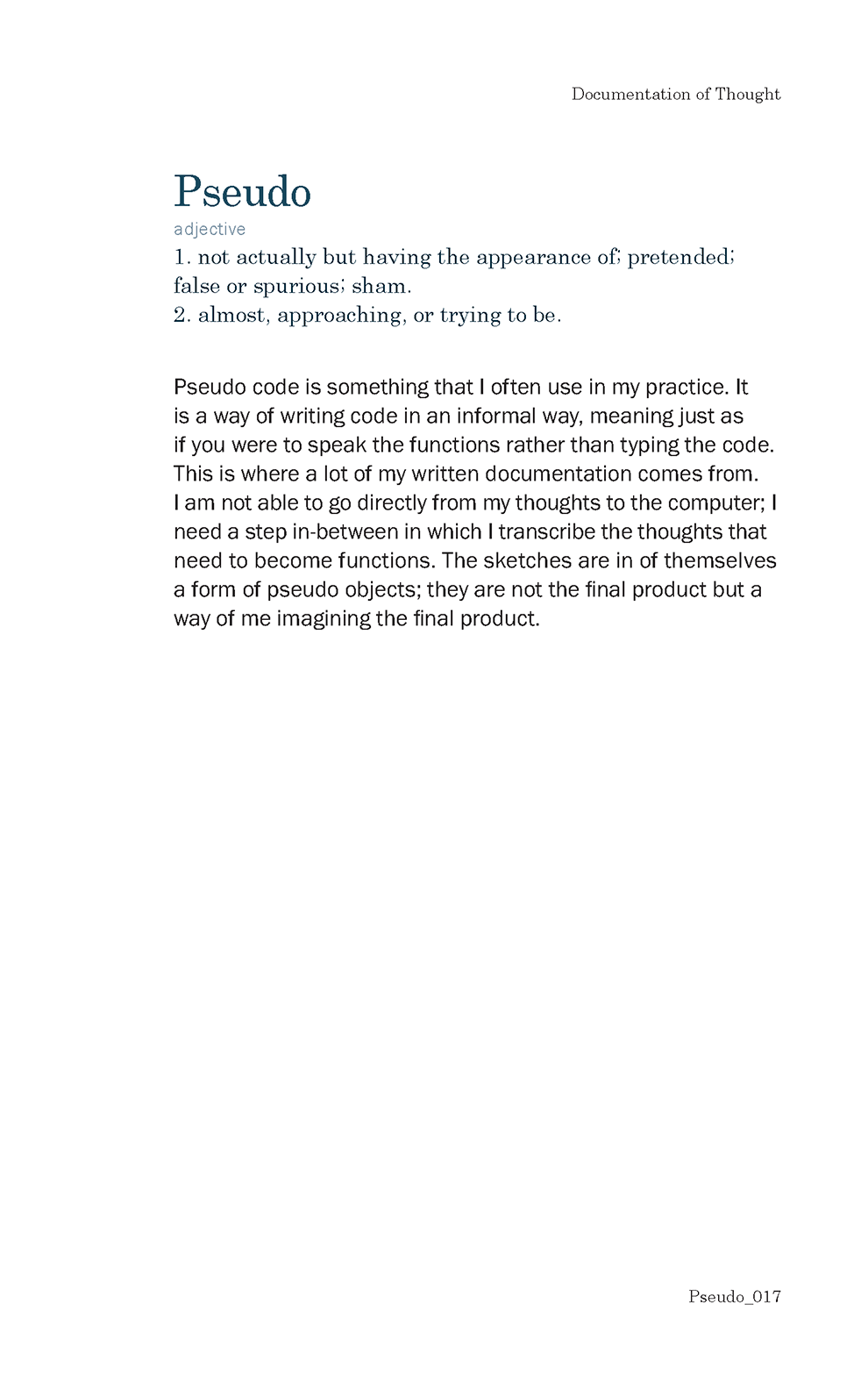 Documentation of Thought

Pseudo
adjective
1. not actually but having the appearance of; pretended; false or spurious; sham.
2. almost, approaching, or trying to be.

Pseudo code is something that I often use in my practice. It is a way of writing code in an informal way, meaning just as if you were to speak the functions rather than typing the code. This is where a lot of my written documentation comes from. I am not able to go directly from my thoughts to the computer; I need a step in-between in which I transcribe the thoughts that need to become functions. The sketches are in of themselves a form of pseudo objects; they are not the final product but a way of me imagining the final product.

Pseudo_017